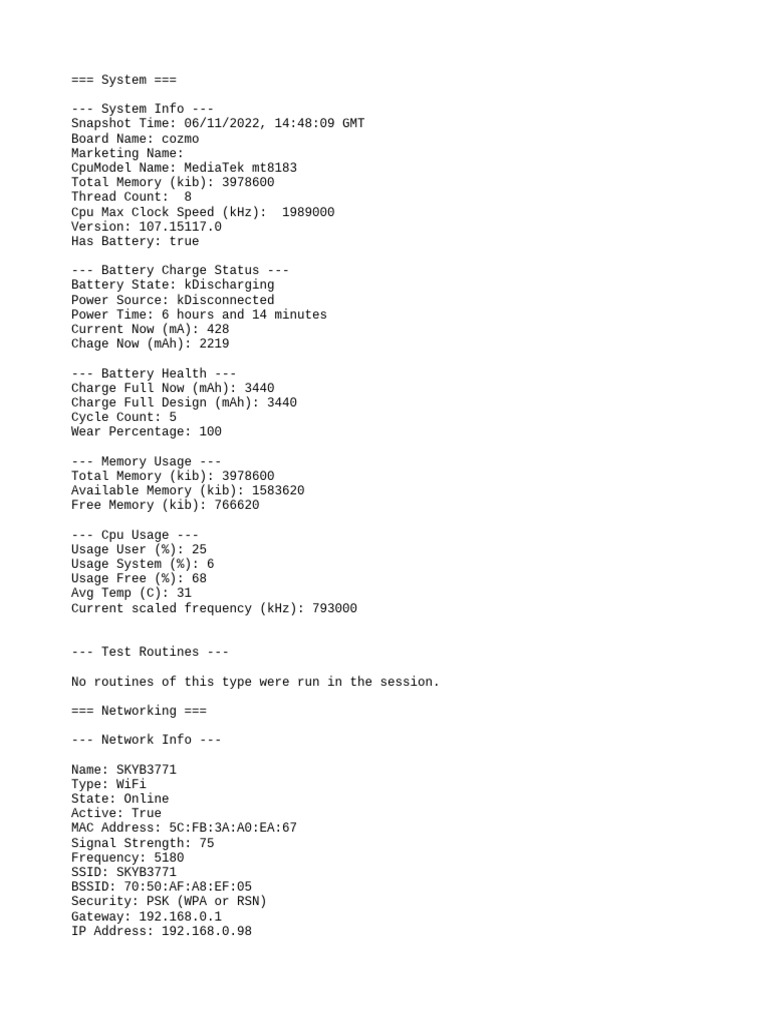 === System ===

--- System Info ---
Snapshot Time: 06/11/2022, 14:48:09 GMT
Board Name: cozmo
Marketing Name:
CpuModel Name: MediaTek mt8183
Total Memory (kib): 3978600
Thread Count:  8
Cpu Max Clock Speed (kHz):  1989000
Version: 107.15117.0
Has Battery: true

--- Battery Charge Status ---
Battery State: kDischarging
Power Source: kDisconnected
Power Time: 6 hours and 14 minutes
Current Now (mA): 428
Chage Now (mAh): 2219

--- Battery Health ---
Charge Full Now (mAh): 3440
Charge Full Design (mAh): 3440
Cycle Count: 5
Wear Percentage: 100

--- Memory Usage ---
Total Memory (kib): 3978600
Available Memory (kib): 1583620
Free Memory (kib): 766620

--- Cpu Usage ---
Usage User (%): 25
Usage System (%): 6
Usage Free (%): 68
Avg Temp (C): 31
Current scaled frequency (kHz): 793000

--- Test Routines ---

No routines of this type were run in the session.

=== Networking ===

--- Network Info ---

Name: SKYB3771
Type: WiFi
State: Online
Active: True
MAC Address: 5C:FB:3A:A0:EA:67
Signal Strength: 75
Frequency: 5180
SSID: SKYB3771
BSSID: 70:50:AF:A8:EF:05
Security: PSK (WPA or RSN)
Gateway: 192.168.0.1
IP Address: 192.168.0.98